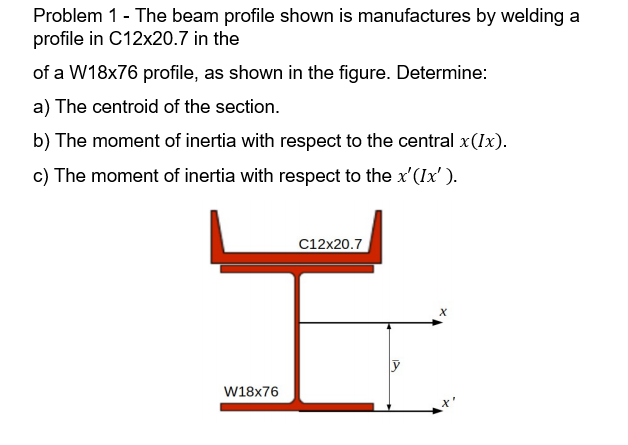 Problem 1 - The beam profile shown is manufactures by welding a profile in C12x20.7 in the

of a W18x76 profile, as shown in the figure. Determine:

a) The centroid of the section.

b) The moment of inertia with respect to the central $x(Ix)$.

c) The moment of inertia with respect to the $x'(Ix')$.

C12x20.7

$x$

$\bar{y}$

W18x76

$x'$